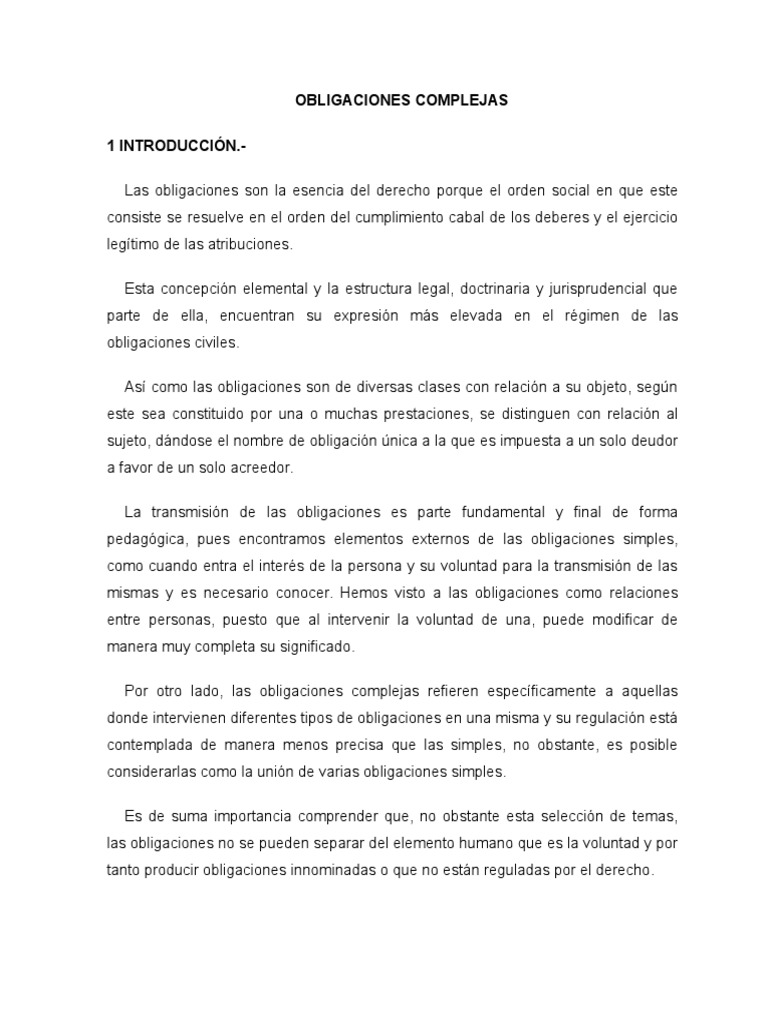 OBLIGACIONES COMPLEJAS

1 INTRODUCCIÓN.-

Las obligaciones son la esencia del derecho porque el orden social en que este consiste se resuelve en el orden del cumplimiento cabal de los deberes y el ejercicio legítimo de las atribuciones.

Esta concepción elemental y la estructura legal, doctrinaria y jurisprudencial que parte de ella, encuentran su expresión más elevada en el régimen de las obligaciones civiles.

Así como las obligaciones son de diversas clases con relación a su objeto, según este sea constituido por una o muchas prestaciones, se distinguen con relación al sujeto, dándose el nombre de obligación única a la que es impuesta a un solo deudor a favor de un solo acreedor.

La transmisión de las obligaciones es parte fundamental y final de forma pedagógica, pues encontramos elementos externos de las obligaciones simples, como cuando entra el interés de la persona y su voluntad para la transmisión de las mismas y es necesario conocer. Hemos visto a las obligaciones como relaciones entre personas, puesto que al intervenir la voluntad de una, puede modificar de manera muy completa su significado.

Por otro lado, las obligaciones complejas refieren específicamente a aquellas donde intervienen diferentes tipos de obligaciones en una misma y su regulación está contemplada de manera menos precisa que las simples, no obstante, es posible considerarlas como la unión de varias obligaciones simples.

Es de suma importancia comprender que, no obstante esta selección de temas, las obligaciones no se pueden separar del elemento humano que es la voluntad y por tanto producir obligaciones innominadas o que no están reguladas por el derecho.